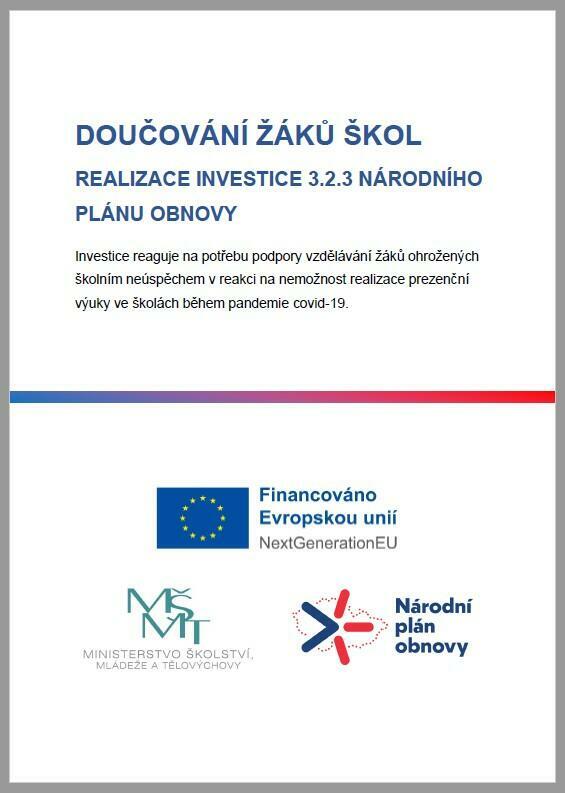 DOUČOVÁNÍ ŽÁKŮ ŠKOL

REALIZACE INVESTICE 3.2.3 NÁRODNÍHO PLÁNU OBNOVY

Investice reaguje na potřebu podpory vzdělávání žáků ohrožených školním neúspěchem v reakci na nemožnost realizace prezenční výuky ve školách během pandemie covid-19.

Financováno Evropskou unií
NextGenerationEU

MŠMT
MINISTERSTVO ŠKOLSTVÍ, MLÁDEŽE A TĚLOVÝCHOVY

Národní plán obnovy